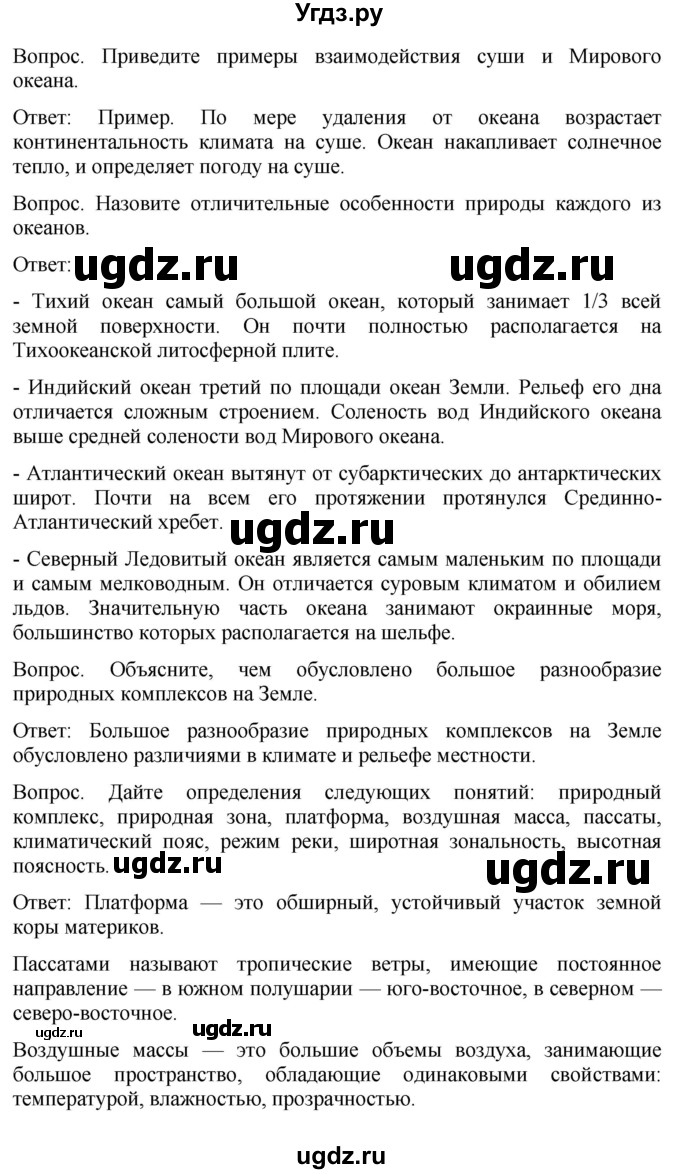 Угдз.ру

Вопрос. Приведите примеры взаимодействия суши и Мирового океана.

Ответ: Пример. По мере удаления от океана возрастает континентальность климата на суше. Океан накапливает солнечное тепло, и определяет погоду на суше.

Вопрос. Назовите отличительные особенности природы каждого из океанов.

Ответ: ugdz.ru ugdz.ru

- Тихий океан самый большой океан, который занимает 1/3 всей земной поверхности. Он почти полностью располагается на Тихоокеанской литосферной плите.

- Индийский океан третий по площади океан Земли. Рельеф его дна отличается сложным строением. Соленость вод Индийского океана выше средней солености вод Мирового океана.

- Атлантический океан вытянут от субарктических до антарктических широт. Почти на всем его протяжении протянулся Срединно-Атлантический хребет. ugdz.ru

- Северный Ледовитый океан является самым маленьким по площади и самым мелководным. Он отличается суровым климатом и обилием льдов. Значительную часть океана занимают окраинные моря, большинство которых располагается на шельфе.

Вопрос. Объясните, чем обусловлено большое разнообразие природных комплексов на Земле.

Ответ: Большое разнообразие природных комплексов на Земле обусловлено различиями в климате и рельефе местности.

Вопрос. Дайте определения следующих понятий: природный комплекс, природная зона, платформа, воздушная масса, пассаты, климатический пояс, режим реки, широтная зональность, высотная поясность. ugdz.ru ugdz.ru

Ответ: Платформа — это обширный, устойчивый участок земной коры материков.

Пассатами называют тропические ветры, имеющие постоянное направление — в южном полушарии — юго-восточное, в северном — северо-восточное.
ugdz.ru ugdz.ru

Воздушные массы — это большие объемы воздуха, занимающие большое пространство, обладающие одинаковыми свойствами: температурой, влажностью, прозрачностью.

ugdz.ru